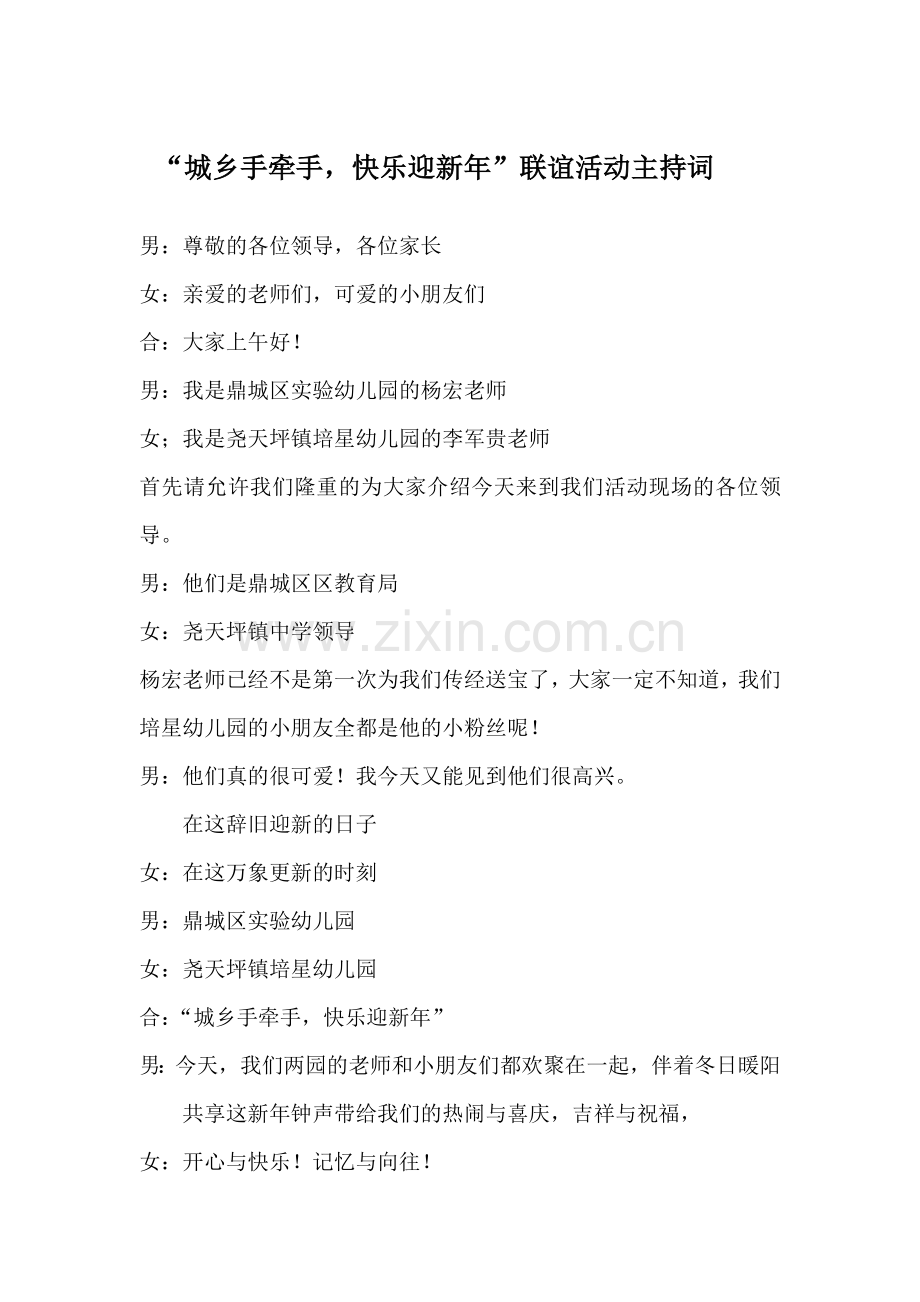 “城乡手牵手，快乐迎新年”联谊活动主持词

男：尊敬的各位领导，各位家长

女：亲爱的老师们，可爱的小朋友们

合：大家上午好！

男：我是鼎城区实验幼儿园的杨宏老师

女；我是尧天坪镇培星幼儿园的李军贵老师

首先请允许我们隆重的为大家介绍今天来到我们活动现场的各位领导。

男：他们是鼎城区区教育局

女：尧天坪镇中学领导

www.zixin.com.cn

杨宏老师已经不是第一次为我们传经送宝了，大家一定不知道，我们培星幼儿园的小朋友全都是他的小粉丝呢！

男：他们真的很可爱！我今天又能见到他们很高兴。

在这辞旧迎新的日子

女：在这万象更新的时刻

男：鼎城区实验幼儿园

女：尧天坪镇培星幼儿园

合：“城乡手牵手，快乐迎新年”

男：今天，我们两园的老师和小朋友们都欢聚在一起，伴着冬日暖阳共享这新年钟声带给我们的热闹与喜庆，吉祥与祝福，

女：开心与快乐！记忆与向往！